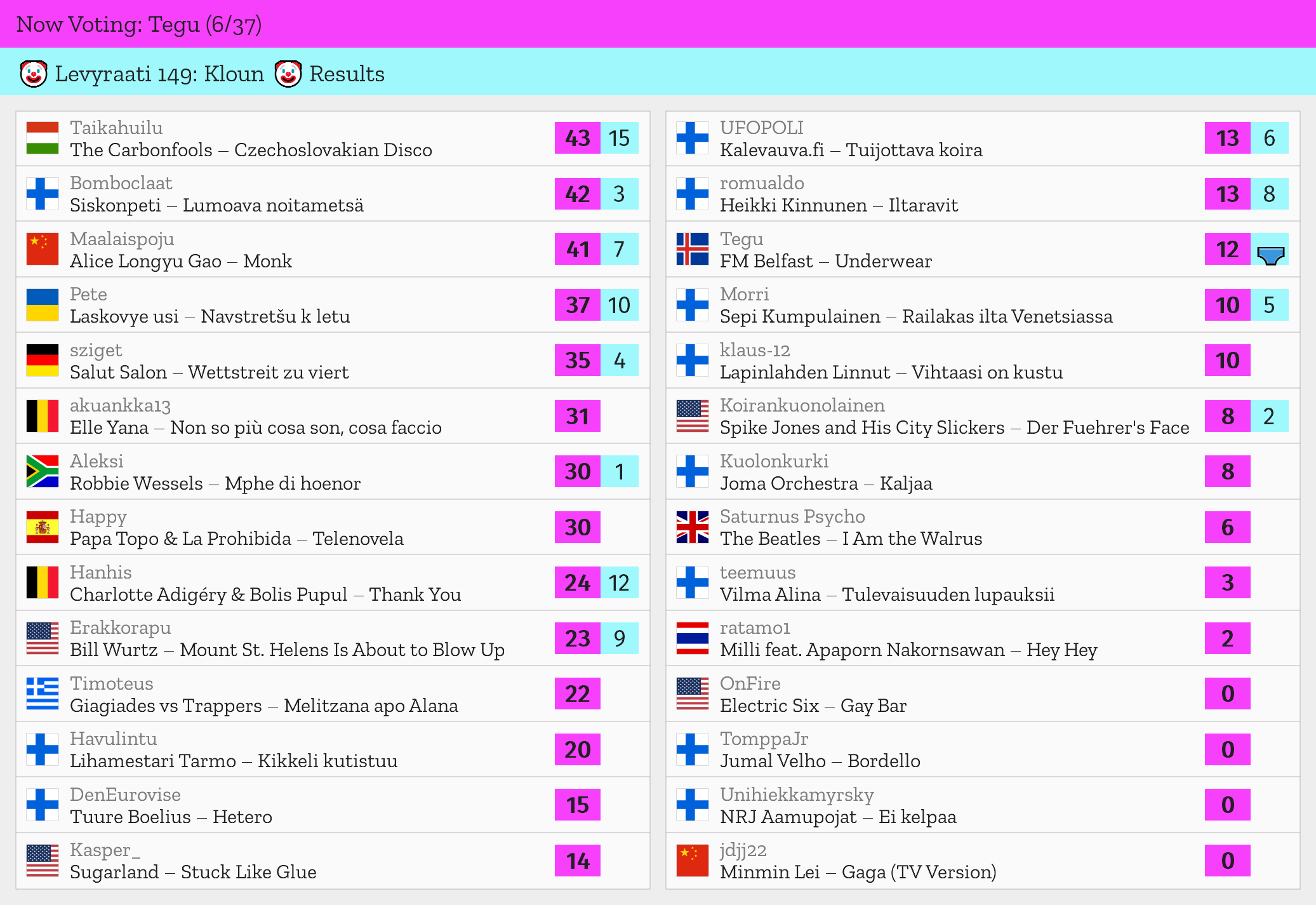 Now Voting: Tegu (6/37)

Levyraati 149: Kloun Results

Taikahuilu
The Carbonfools – Czechoslovakian Disco 43 15

Bomboclaat
Siskonpeti – Lumoava noitametsä 42 3

Maalaispoju
Alice Longyu Gao – Monk 41 7

Pete
Laskovye usi – Navstretšu k letu 37 10

sziget
Salut Salon – Wettstreit zu viert 35 4

akuankka13
Elle Yana – Non so più cosa son, cosa faccio 31

Aleksi
Robbie Wessels – Mphe di hoenor 30 1

Happy
Papa Topo & La Prohibida – Telenovela 30

Hanhis
Charlotte Adigéry & Bolis Pupul – Thank You 24 12

Erakkorapu
Bill Wurtz – Mount St. Helens Is About to Blow Up 23 9

Timoteus
Giagiades vs Trappers – Melitzana apo Alana 22

Havulintu
Lihamestari Tarmo – Kikkeli kutistuu 20

DenEurovise
Tuure Boelius – Hetero 15

Kasper_
Sugarland – Stuck Like Glue 14

UFOPOLI
Kalevauva.fi – Tuijottava koira 13 6

romualdo
Heikki Kinnunen – Iltaravit 13 8

Tegu
FM Belfast – Underwear 12

Morri
Sepi Kumpulainen – Railakas ilta Venetsiassa 10 5

klaus-12
Lapinlahden Linnut – Vihtaasi on kustu 10

Koirankuonolainen
Spike Jones and His City Slickers – Der Fuehrer's Face 8 2

Kuolonkurki
Joma Orchestra – Kaljaa 8

Saturnus Psycho
The Beatles – I Am the Walrus 6

teemuus
Vilma Alina – Tulevaisuuden lupauksii 3

ratamo1
Milli feat. Apaporn Nakornsawan – Hey Hey 2

OnFire
Electric Six – Gay Bar 0

TomppaJr
Jumal Velho – Bordello 0

Unihiekkamyrsky
NRJ Aamupojat – Ei kelpaa 0

jdjj22
Minmin Lei – Gaga (TV Version) 0